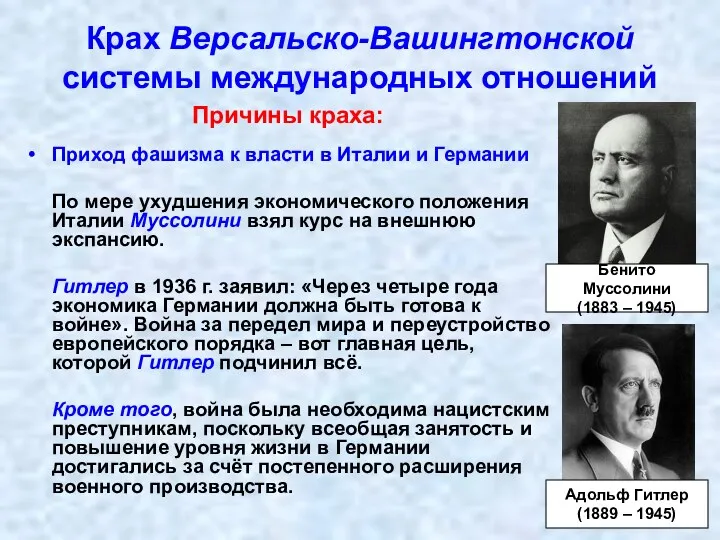 Крах Версальско-Вашингтонской системы международных отношений

Причины краха:

• Приход фашизма к власти в Италии и Германии

По мере ухудшения экономического положения Италии Муссолини взял курс на внешнюю экспансию.

Гитлер в 1936 г. заявил: «Через четыре года экономика Германии должна быть готова к войне». Война за передел мира и переустройство европейского порядка – вот главная цель, которой Гитлер подчинил всё.

Кроме того, война была необходима нацистским преступникам, поскольку всеобщая занятость и повышение уровня жизни в Германии достигались за счёт постепенного расширения военного производства.

Бенито Муссолини (1883 – 1945)

Адольф Гитлер (1889 – 1945)